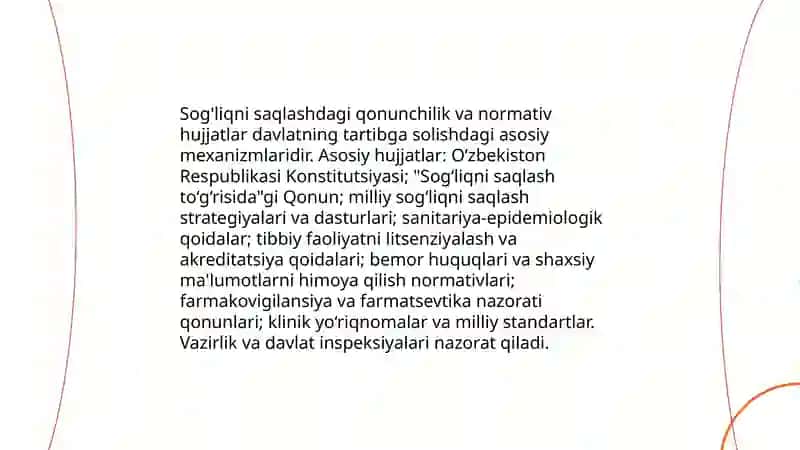 Sog'liqni saqlashdagi qonunchilik va normativ hujjatlar davlatning tartibga solishdagi asosiy mexanizmlaridir. Asosiy hujjatlar: O‘zbekiston Respublikasi Konstitutsiyasi; "Sog‘liqni saqlash to‘g‘risida"gi Qonun; milliy sog‘liqni saqlash strategiyalari va dasturlari; sanitariya-epidemiologik qoidalar; tibbiy faoliyatni litsenziyalash va akreditatsiya qoidalari; bemor huquqlari va shaxsiy ma'lumotlarni himoya qilish normativlari; farmakovigilansiya va farmatsevtika nazorati qonunlari; klinik yo‘riqnomalar va milliy standartlar. Vazirlik va davlat inspeksiyalari nazorat qiladi.